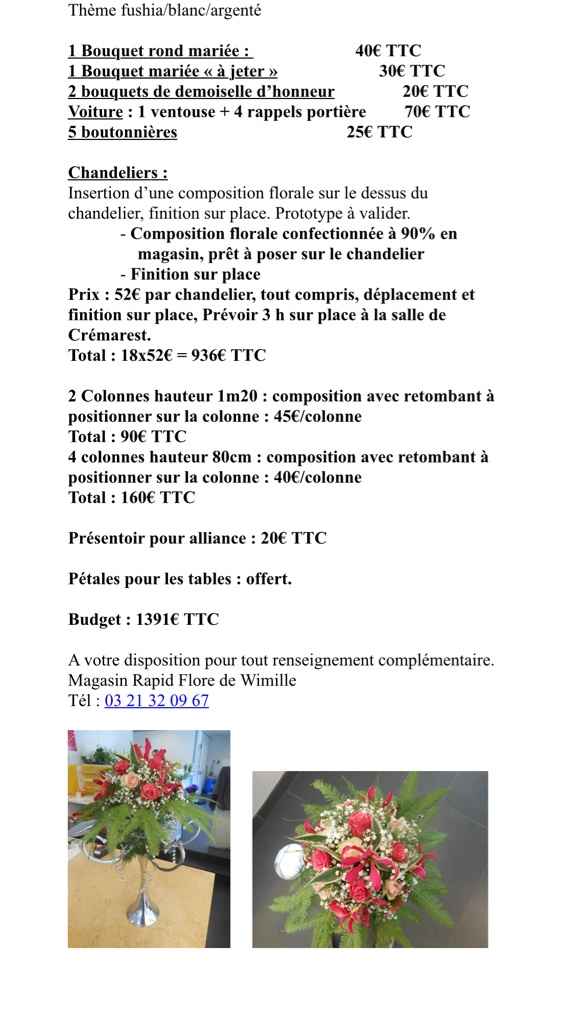 Thème fushia/blanc/argenté

1 Bouquet rond mariée : 40€ TTC
1 Bouquet mariée « à jeter » 30€ TTC
2 bouquets de demoiselle d'honneur 20€ TTC
Voiture : 1 ventouse + 4 rappels portière 70€ TTC
5 boutonnières 25€ TTC

Chandeliers :
Insertion d'une composition florale sur le dessus du chandelier, finition sur place. Prototype à valider.
- Composition florale confectionnée à 90% en magasin, prêt à poser sur le chandelier
- Finition sur place
Prix : 52€ par chandelier, tout compris, déplacement et finition sur place, Prévoir 3 h sur place à la salle de Crémarest.
Total : 18x52€ = 936€ TTC

2 Colonnes hauteur 1m20 : composition avec retombant à positionner sur la colonne : 45€/colonne
Total : 90€ TTC
4 colonnes hauteur 80cm : composition avec retombant à positionner sur la colonne : 40€/colonne
Total : 160€ TTC

Présentoir pour alliance : 20€ TTC

Pétales pour les tables : offert.

Budget : 1391€ TTC

A votre disposition pour tout renseignement complémentaire.
Magasin Rapid Flore de Wimille
Tél : 03 21 32 09 67